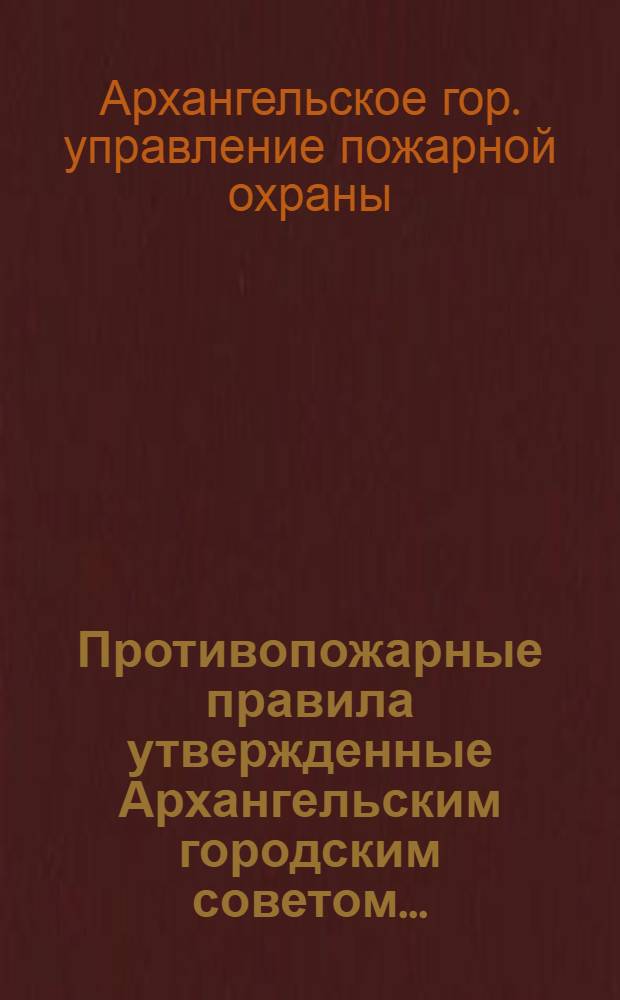 Архангельское гор. управление пожарной охраны

Противопожарные правила утвержденные Архангельским городским советом...